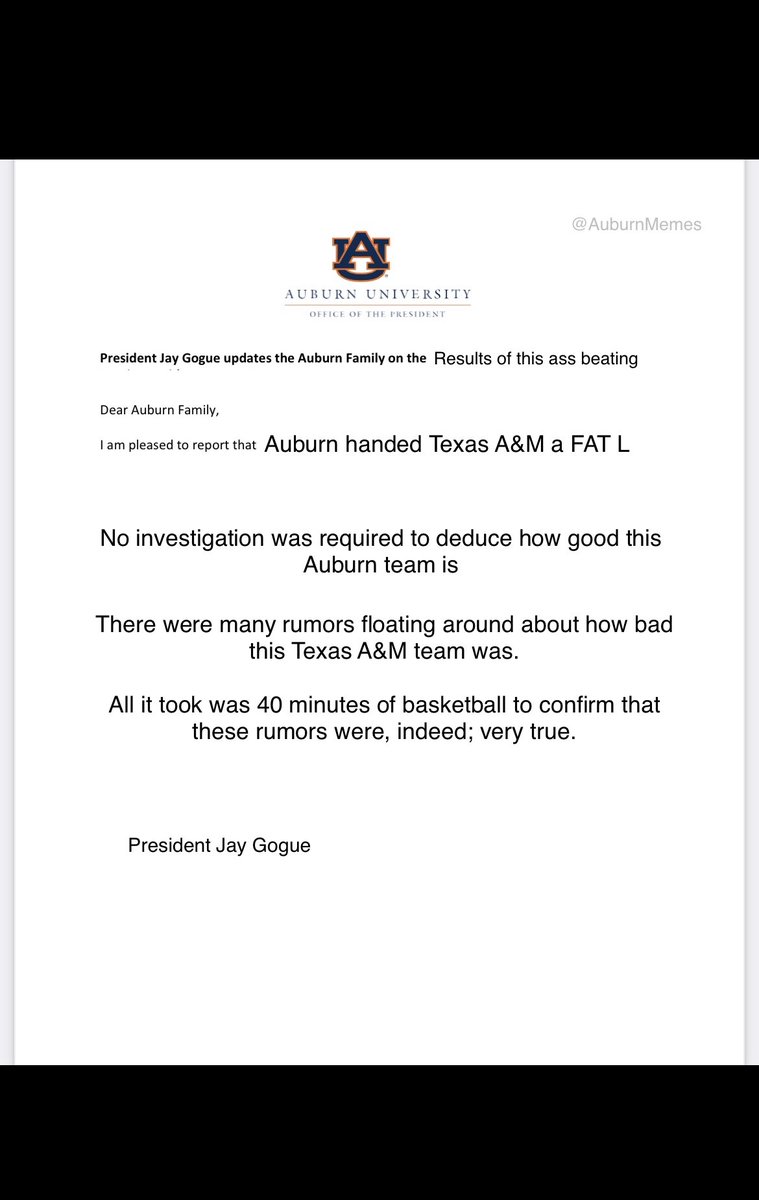 @AuburnMemes

AU

AUBURN UNIVERSITY
OFFICE OF THE PRESIDENT

President Jay Gogue updates the Auburn Family on the Results of this ass beating

Dear Auburn Family,

I am pleased to report that Auburn handed Texas A&M a FAT L

No investigation was required to deduce how good this Auburn team is

There were many rumors floating around about how bad this Texas A&M team was.

All it took was 40 minutes of basketball to confirm that these rumors were, indeed; very true.

President Jay Gogue